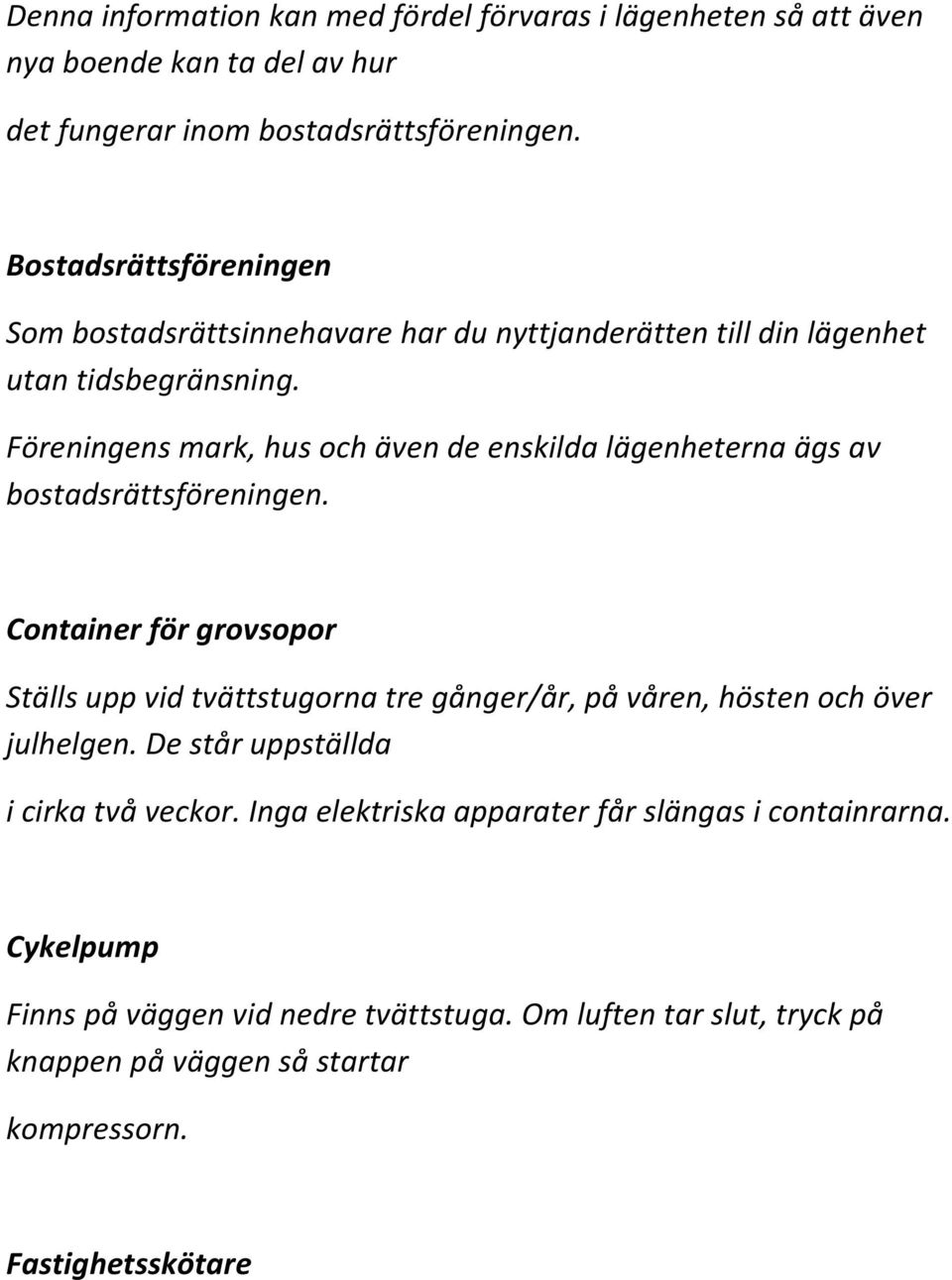 Denna information kan med fördel förvaras i lägenheten så att även nya boende kan ta del av hur

det fungerar inom bostadsrättsföreningen.

Bostadsrättsföreningen

Som bostadsrättsinnehavare har du nyttjanderätten till din lägenhet utan tidsbegränsning.

Föreningens mark, hus och även de enskilda lägenheterna ägs av bostadsrättsföreningen.

Container för grovsopor

Ställs upp vid tvättstugorna tre gånger/år, på våren, hösten och över julhelgen. De står uppställda

i cirka två veckor. Inga elektriska apparater får slängas i containrarna.

Cykelpump

Finns på väggen vid nedre tvättstuga. Om luften tar slut, tryck på knappen på väggen så startar

kompressorn.

Fastighetsskötare